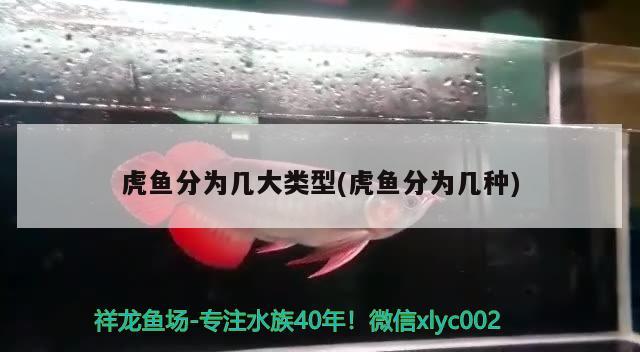 虎鱼分为几大类型(虎鱼分为几种)

祥龙鱼场-专注水族40年！微信xlyc002